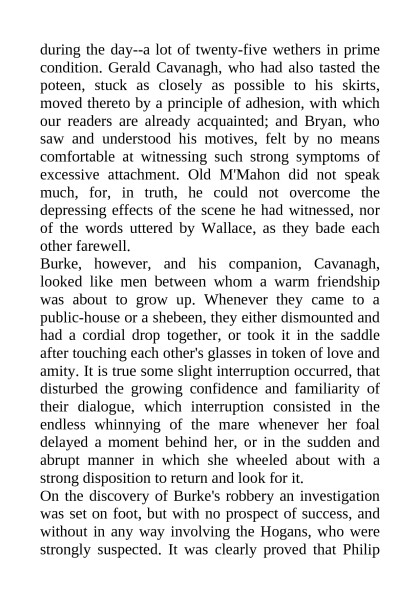 during the day--a lot of twenty-five wethers in prime condition. Gerald Cavanagh, who had also tasted the poteen, stuck as closely as possible to his skirts, moved thereto by a principle of adhesion, with which our readers are already acquainted; and Bryan, who saw and understood his motives, felt by no means comfortable at witnessing such strong symptoms of excessive attachment. Old M'Mahon did not speak much, for, in truth, he could not overcome the depressing effects of the scene he had witnessed, nor of the words uttered by Wallace, as they bade each other farewell.

Burke, however, and his companion, Cavanagh, looked like men between whom a warm friendship was about to grow up. Whenever they came to a public-house or a shebeen, they either dismounted and had a cordial drop together, or took it in the saddle after touching each other's glasses in token of love and amity. It is true some slight interruption occurred, that disturbed the growing confidence and familiarity of their dialogue, which interruption consisted in the endless whinnying of the mare whenever her foal delayed a moment behind her, or in the sudden and abrupt manner in which she wheeled about with a strong disposition to return and look for it.

On the discovery of Burke's robbery an investigation was set on foot, but with no prospect of success, and without in any way involving the Hogans, who were strongly suspected. It was clearly proved that Philip